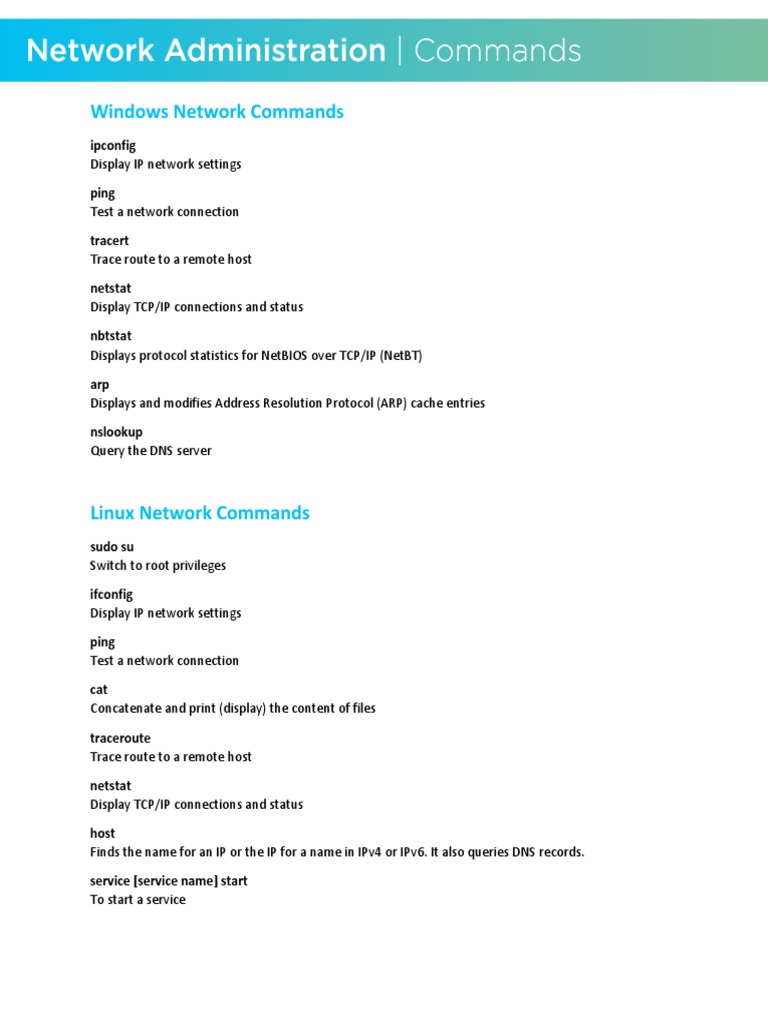 Network Administration | Commands

Windows Network Commands

ipconfig
Display IP network settings

ping
Test a network connection

tracert
Trace route to a remote host

netstat
Display TCP/IP connections and status

nbtstat
Displays protocol statistics for NetBIOS over TCP/IP (NetBT)

arp
Displays and modifies Address Resolution Protocol (ARP) cache entries

nslookup
Query the DNS server

Linux Network Commands

sudo su
Switch to root privileges

ifconfig
Display IP network settings

ping
Test a network connection

cat
Concatenate and print (display) the content of files

traceroute
Trace route to a remote host

netstat
Display TCP/IP connections and status

host
Finds the name for an IP or the IP for a name in IPv4 or IPv6. It also queries DNS records.

service [service name] start
To start a service